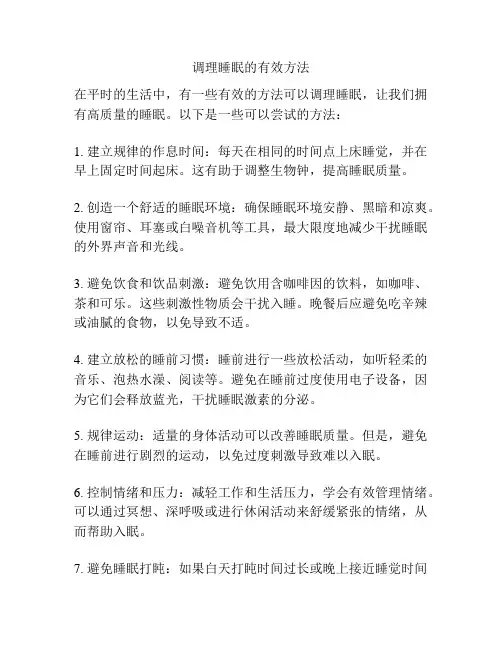 调理睡眠的有效方法

在平时的生活中，有一些有效的方法可以调理睡眠，让我们拥有高质量的睡眠。以下是一些可以尝试的方法：

1. 建立规律的作息时间：每天在相同的时间点上床睡觉，并在早上固定时间起床。这有助于调整生物钟，提高睡眠质量。

2. 创造一个舒适的睡眠环境：确保睡眠环境安静、黑暗和凉爽。使用窗帘、耳塞或白噪音机等工具，最大限度地减少干扰睡眠的外界声音和光线。

3. 避免饮食和饮品刺激：避免饮用含咖啡因的饮料，如咖啡、茶和可乐。这些刺激性物质会干扰入睡。晚餐后应避免吃辛辣或油腻的食物，以免导致不适。

4. 建立放松的睡前习惯：睡前进行一些放松活动，如听轻柔的音乐、泡热水澡、阅读等。避免在睡前过度使用电子设备，因为它们会释放蓝光，干扰睡眠激素的分泌。

5. 规律运动：适量的身体活动可以改善睡眠质量。但是，避免在睡前进行剧烈的运动，以免过度刺激导致难以入眠。

6. 控制情绪和压力：减轻工作和生活压力，学会有效管理情绪。可以通过冥想、深呼吸或进行休闲活动来舒缓紧张的情绪，从而帮助入眠。

7. 避免睡眠打盹：如果白天打盹时间过长或晚上接近睡觉时间